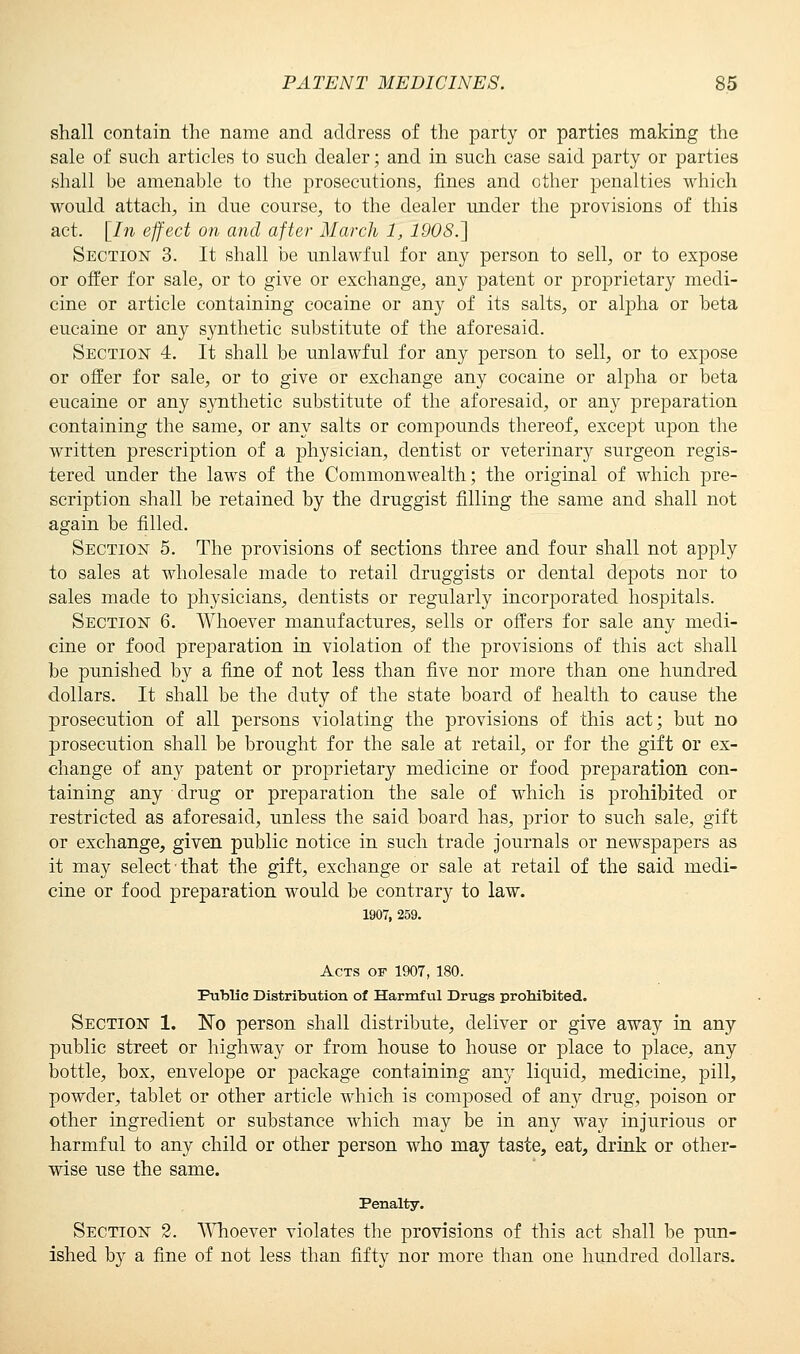 PATENT MEDICINES. 85

shall contain the name and address of the party or parties making the sale of such articles to such dealer; and in such case said party or parties shall be amenable to the prosecutions, fines and other penalties which would attach, in due course, to the dealer under the provisions of this act. [In effect on and after March 1, 1908.]

Section 3. It shall be unlawful for any person to sell, or to expose or offer for sale, or to give or exchange, any patent or proprietary medicine or article containing cocaine or any of its salts, or alpha or beta eucaine or any synthetic substitute of the aforesaid.

Section 4. It shall be unlawful for any person to sell, or to expose or offer for sale, or to give or exchange any cocaine or alpha or beta eucaine or any synthetic substitute of the aforesaid, or any preparation containing the same, or any salts or compounds thereof, except upon the written prescription of a physician, dentist or veterinary surgeon registered under the laws of the Commonwealth; the original of which prescription shall be retained by the druggist filling the same and shall not again be filled.

Section 5. The provisions of sections three and four shall not apply to sales at wholesale made to retail druggists or dental depots nor to sales made to physicians, dentists or regularly incorporated hospitals.

Section 6. Whoever manufactures, sells or offers for sale any medicine or food preparation in violation of the provisions of this act shall be punished by a fine of not less than five nor more than one hundred dollars. It shall be the duty of the state board of health to cause the prosecution of all persons violating the provisions of this act; but no prosecution shall be brought for the sale at retail, or for the gift or exchange of any patent or proprietary medicine or food preparation containing any drug or preparation the sale of which is prohibited or restricted as aforesaid, unless the said board has, prior to such sale, gift or exchange, given public notice in such trade journals or newspapers as it may select that the gift, exchange or sale at retail of the said medicine or food preparation would be contrary to law.

1907, 259.

Acts of 1907, 180.

Public Distribution of Harmful Drugs prohibited.

Section 1. No person shall distribute, deliver or give away in any public street or highway or from house to house or place to place, any bottle, box, envelope or package containing any liquid, medicine, pill, powder, tablet or other article which is composed of any drug, poison or other ingredient or substance which may be in any way injurious or harmful to any child or other person who may taste, eat, drink or otherwise use the same.

Penalty.

Section 2. Whoever violates the provisions of this act shall be punished by a fine of not less than fifty nor more than one hundred dollars.